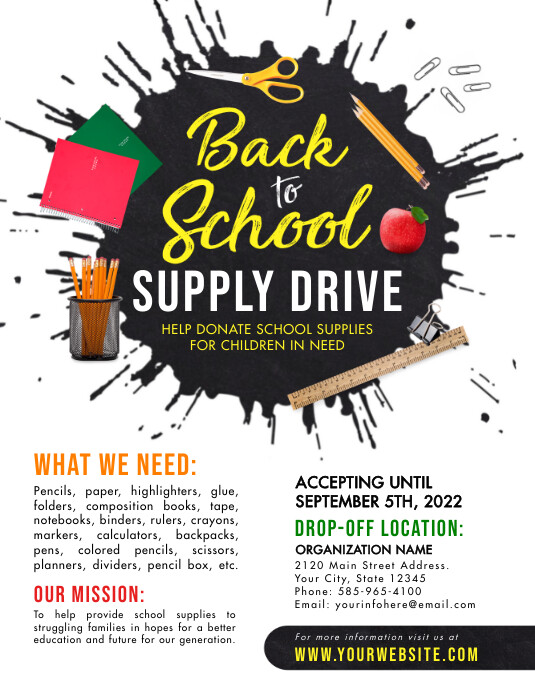 Back to School

SUPPLY DRIVE

HELP DONATE SCHOOL SUPPLIES FOR CHILDREN IN NEED

WHAT WE NEED:

Pencils, paper, highlighters, glue, folders, composition books, tape, notebooks, binders, rulers, crayons, markers, calculators, backpacks, pens, colored pencils, scissors, planners, dividers, pencil box, etc.

OUR MISSION:

To help provide school supplies to struggling families in hopes for a better education and future for our generation.

ACCEPTING UNTIL SEPTEMBER 5TH, 2022

DROP-OFF LOCATION:

ORGANIZATION NAME
2120 Main Street Address.
Your City, State 12345
Phone: 585-965-4100
Email: yourinfohere@email.com

For more information visit us at

WWW.YOURWEBSITE.COM